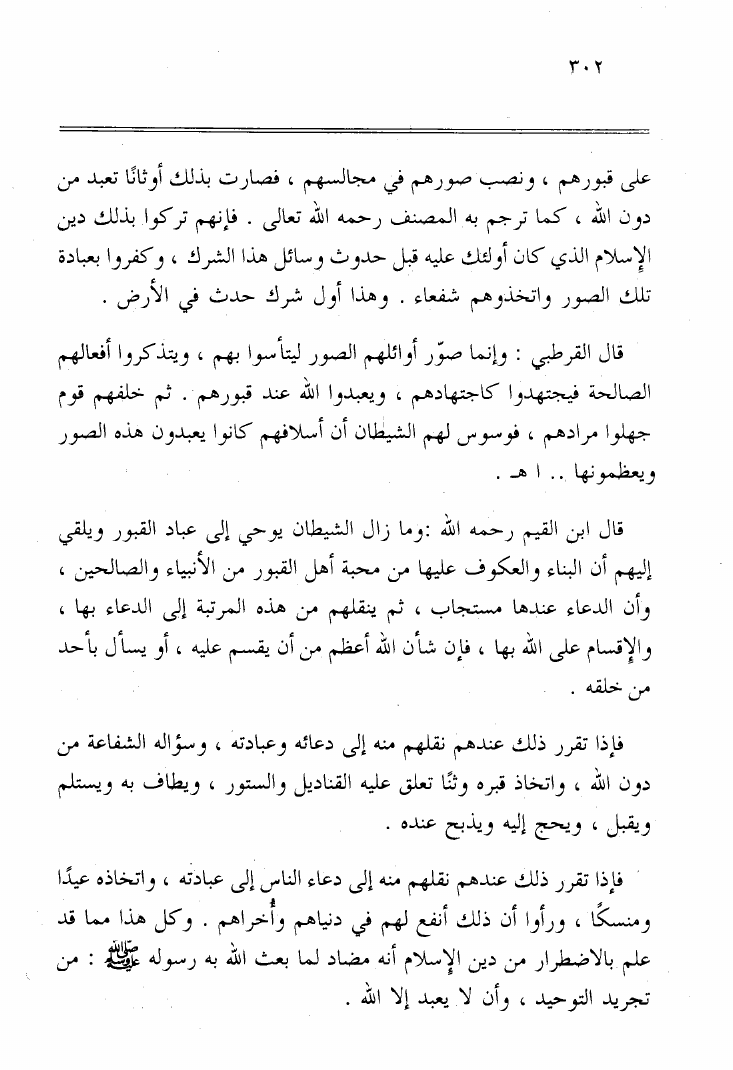 ٣٠٢

على قبورهم ، ونصب صورهم في مجالسهم ، فصارت بذلك أوثانًا تعبد من دون الله ، كما ترجم به المصنف رحمه الله تعالى . فإنهم تركوا بذلك دين الإسلام الذي كان أولئك عليه قبل حدوث وسائل هذا الشرك ، وكفروا بعبادة تلك الصور واتخذوهم شفعاء . وهذا أول شرك حدث في الأرض .

قال القرطبي : وإنما صوّر أوائلهم الصور ليتأسوا بهم ، ويتذكروا أفعالهم الصالحة فيجتهدوا كاجتهادهم ، ويعبدوا الله عند قبورهم . ثم خلفهم قوم جهلوا مرادهم ، فوسوس لهم الشيطان أن أسلافهم كانوا يعبدون هذه الصور ويعظمونها .. ا هـ .

قال ابن القيم رحمه الله :وما زال الشيطان يوحي إلى عباد القبور ويلقي إليهم أن البناء والعكوف عليها من محبة أهل القبور من الأنبياء والصالحين ، وأن الدعاء عندها مستجاب ، ثم ينقلهم من هذه المرتبة إلى الدعاء بها ، والإقسام على الله بها ، فإن شأن الله أعظم من أن يقسم عليه ، أو يسأل بأحد من خلقه .

فإذا تقرر ذلك عندهم نقلهم منه إلى دعائه وعبادته ، وسؤاله الشفاعة من دون الله ، واتخاذ قبره وثنًا تعلق عليه القناديل والستور ، ويطاف به ويستلم ويقبل ، ويحج إليه ويذبح عنده .

فإذا تقرر ذلك عندهم نقلهم منه إلى دعاء الناس إلى عبادته ، واتخاذه عيدًا ومنسكًا ، ورأوا أن ذلك أنفع لهم في دنياهم وأُخراهم . وكل هذا مما قد علم بالاضطرار من دين الإسلام أنه مضاد لما بعث الله به رسوله ﷺ : من تجريد التوحيد ، وأن لا يعبد إلا الله .